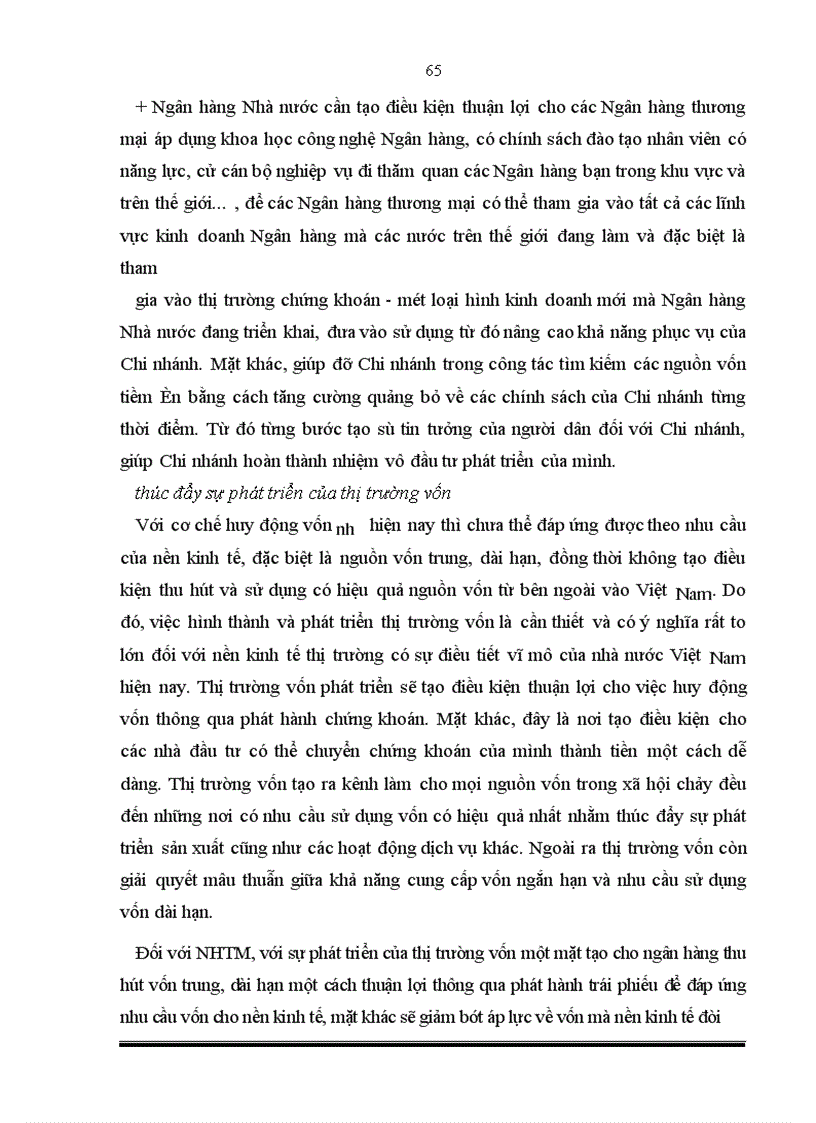 65

+ Ngân hàng Nhà nước cần tạo điều kiện thuận lợi cho các Ngân hàng thương mại áp dụng khoa học công nghệ Ngân hàng, có chính sách đào tạo nhân viên có năng lực, cử cán bộ nghiệp vụ đi thăm quan các Ngân hàng bạn trong khu vực và trên thế giới... , để các Ngân hàng thương mại có thể tham gia vào tất cả các lĩnh vực kinh doanh Ngân hàng mà các nước trên thế giới đang làm và đặc biệt là tham

gia vào thị trường chứng khoán - mét loại hình kinh doanh mới mà Ngân hàng Nhà nước đang triển khai, đưa vào sử dụng từ đó nâng cao khả năng phục vụ của Chi nhánh. Mặt khác, giúp đỡ Chi nhánh trong công tác tìm kiếm các nguồn vốn tiềm Èn bằng cách tăng cường quảng bỏ về các chính sách của Chi nhánh từng thời điểm. Từ đó từng bước tạo sù tin tưởng của người dân đối với Chi nhánh, giúp Chi nhánh hoàn thành nhiệm vô đầu tư phát triển của mình.

thúc đẩy sự phát triển của thị trường vốn

Với cơ chế huy động vốn nh hiện nay thì chưa thể đáp ứng được theo nhu cầu của nền kinh tế, đặc biệt là nguồn vốn trung, dài hạn, đồng thời không tạo điều kiện thu hút và sử dụng có hiệu quả nguồn vốn từ bên ngoài vào Việt Nam. Do đó, việc hình thành và phát triển thị trường vốn là cần thiết và có ý nghĩa rất to lớn đối với nền kinh tế thị trường có sự điều tiết vĩ mô của nhà nước Việt Nam hiện nay. Thị trường vốn phát triển sẽ tạo điều kiện thuận lợi cho việc huy động vốn thông qua phát hành chứng khoán. Mặt khác, đây là nơi tạo điều kiện cho các nhà đầu tư có thể chuyển chứng khoán của mình thành tiền một cách dễ dàng. Thị trường vốn tạo ra kênh làm cho mọi nguồn vốn trong xã hội chảy đều đến những nơi có nhu cầu sử dụng vốn có hiệu quả nhất nhằm thúc đẩy sự phát triển sản xuất cũng như các hoạt động dịch vụ khác. Ngoài ra thị trường vốn còn giải quyết mâu thuẫn giữa khả năng cung cấp vốn ngắn hạn và nhu cầu sử dụng vốn dài hạn.

Đối với NHTM, với sự phát triển của thị trường vốn một mặt tạo cho ngân hàng thu hút vốn trung, dài hạn một cách thuận lợi thông qua phát hành trái phiếu để đáp ứng nhu cầu vốn cho nền kinh tế, mặt khác sẽ giảm bớt áp lực về vốn mà nền kinh tế đòi